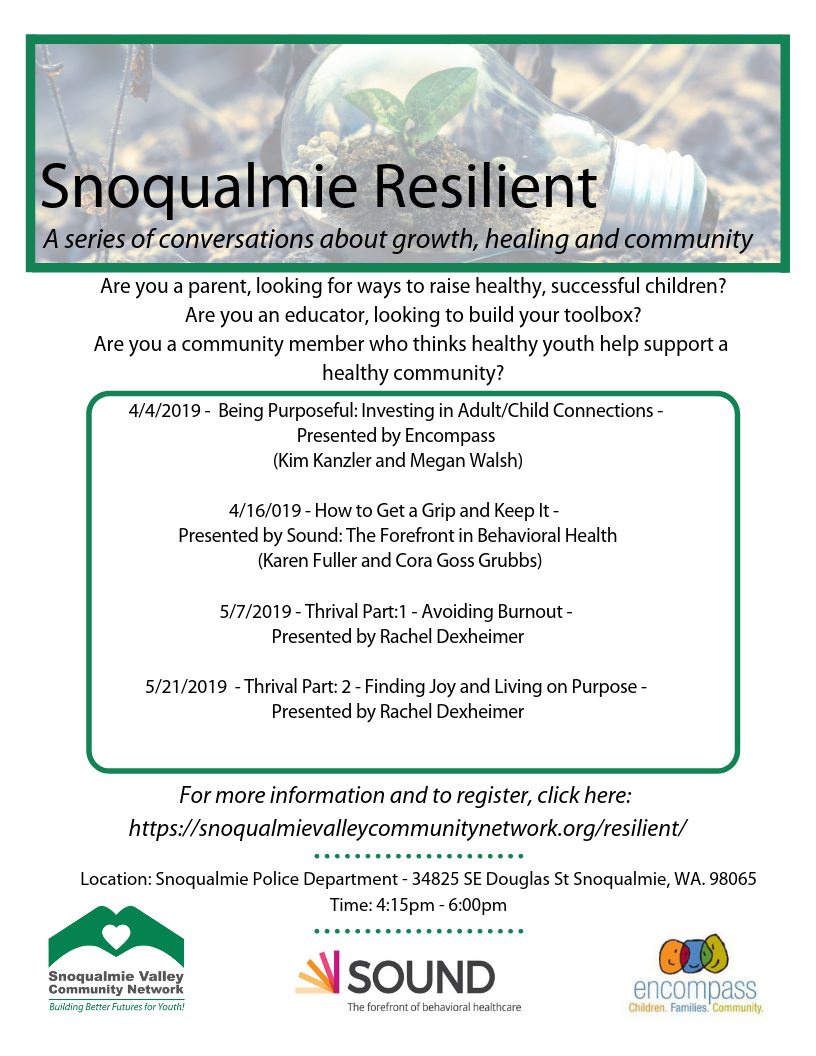 Snoqualmie Resilient

A series of conversations about growth, healing and community

Are you a parent, looking for ways to raise healthy, successful children?
Are you an educator, looking to build your toolbox?
Are you a community member who thinks healthy youth help support a healthy community?

4/4/2019 - Being Purposeful: Investing in Adult/Child Connections - Presented by Encompass
(Kim Kanzler and Megan Walsh)

4/16/019 - How to Get a Grip and Keep It -
Presented by Sound: The Forefront in Behavioral Health
(Karen Fuller and Cora Goss Grubbs)

5/7/2019 - Thrival Part:1 - Avoiding Burnout -
Presented by Rachel Dexheimer

5/21/2019 - Thrival Part: 2 - Finding Joy and Living on Purpose -
Presented by Rachel Dexheimer

For more information and to register, click here:
https://snoqualmievalleycommunitynetwork.org/resilient/

Location: Snoqualmie Police Department - 34825 SE Douglas St Snoqualmie, WA. 98065
Time: 4:15pm - 6:00pm

Snoqualmie Valley Community Network
Building Better Futures for Youth!

SOUND
The forefront of behavioral healthcare

encompass
Children. Families. Community.